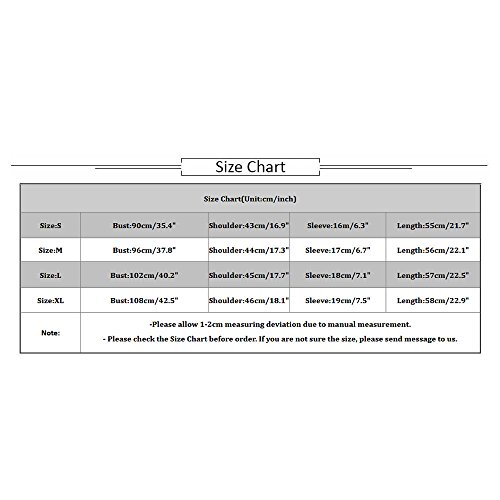 Size Chart

| Size Chart(Unit:cm/inch) | | | | |
|---|---|---|---|---|
| Size:S | Bust:90cm/35.4" | Shoulder:43cm/16.9" | Sleeve:16m/6.3" | Length:55cm/21.7" |
| Size:M | Bust:96cm/37.8" | Shoulder:44cm/17.3" | Sleeve:17cm/6.7" | Length:56cm/22.1" |
| Size:L | Bust:102cm/40.2" | Shoulder:45cm/17.7" | Sleeve:18cm/7.1" | Length:57cm/22.5" |
| Size:XL | Bust:108cm/42.5" | Shoulder:46cm/18.1" | Sleeve:19cm/7.5" | Length:58cm/22.9" |
| Note: | -Please allow 1-2cm measuring deviation due to manual measurement. - Please check the Size Chart before order. If you are not sure the size, please send message to us. | | | |